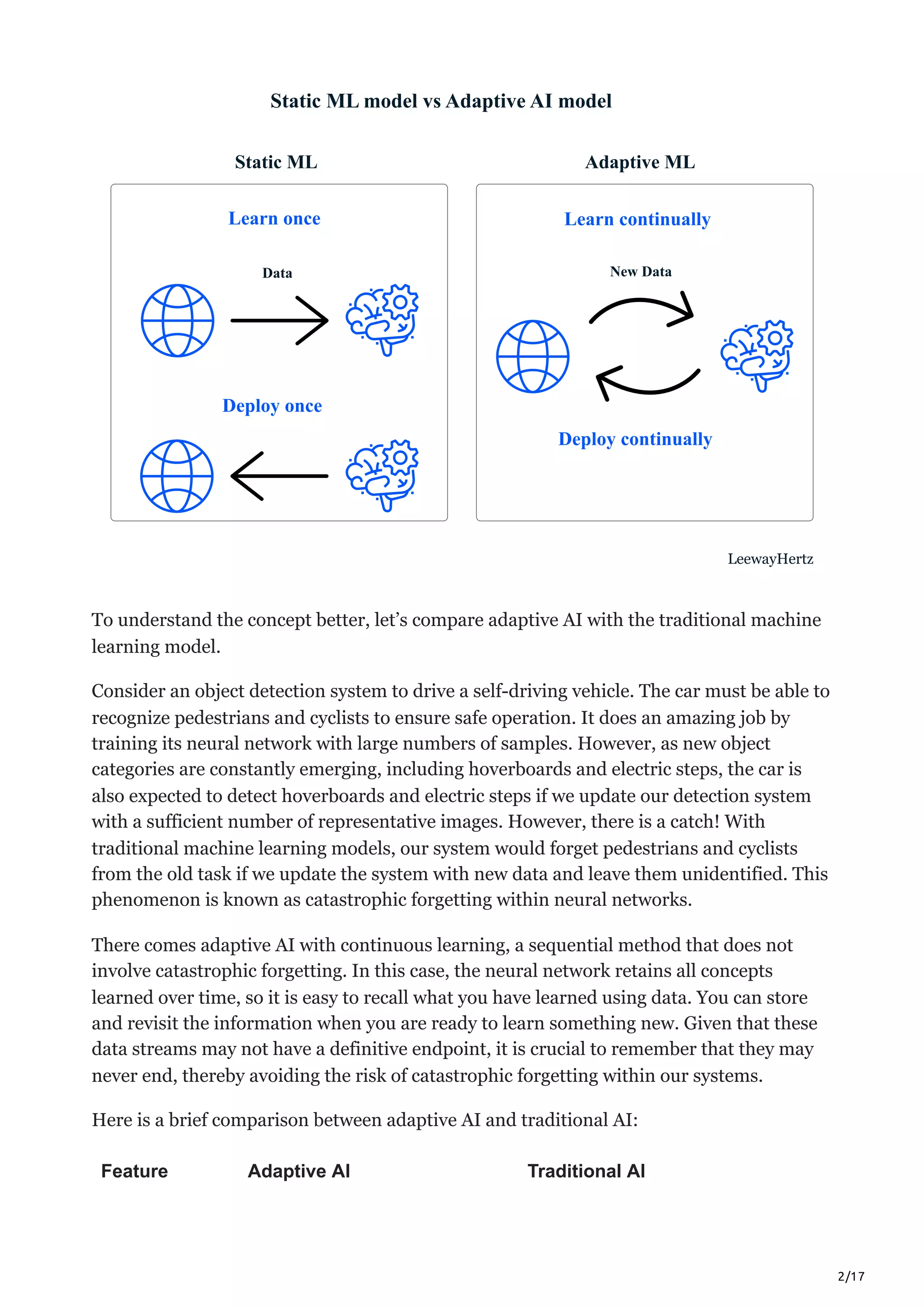 Static ML model vs Adaptive AI model

Static ML

Learn once

Data

Deploy once

Adaptive ML

Learn continually

New Data

Deploy continually

LeewayHertz

To understand the concept better, let's compare adaptive AI with the traditional machine learning model.

Consider an object detection system to drive a self-driving vehicle. The car must be able to recognize pedestrians and cyclists to ensure safe operation. It does an amazing job by training its neural network with large numbers of samples. However, as new object categories are constantly emerging, including hoverboards and electric steps, the car is also expected to detect hoverboards and electric steps if we update our detection system with a sufficient number of representative images. However, there is a catch! With traditional machine learning models, our system would forget pedestrians and cyclists from the old task if we update the system with new data and leave them unidentified. This phenomenon is known as catastrophic forgetting within neural networks.

There comes adaptive AI with continuous learning, a sequential method that does not involve catastrophic forgetting. In this case, the neural network retains all concepts learned over time, so it is easy to recall what you have learned using data. You can store and revisit the information when you are ready to learn something new. Given that these data streams may not have a definitive endpoint, it is crucial to remember that they may never end, thereby avoiding the risk of catastrophic forgetting within our systems.

Here is a brief comparison between adaptive AI and traditional AI:

| Feature | Adaptive AI | Traditional AI |
|---|---|---|

2/17